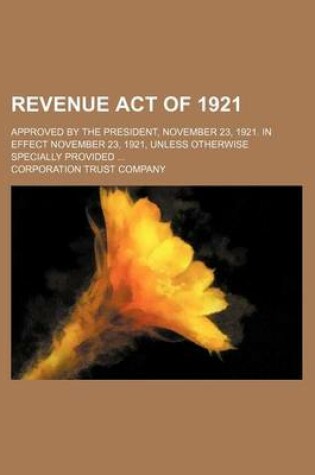 REVENUE ACT OF 1921

APPROVED BY THE PRESIDENT, NOVEMBER 23, 1921. IN EFFECT NOVEMBER 23, 1921, UNLESS OTHERWISE SPECIALLY PROVIDED ...

CORPORATION TRUST COMPANY